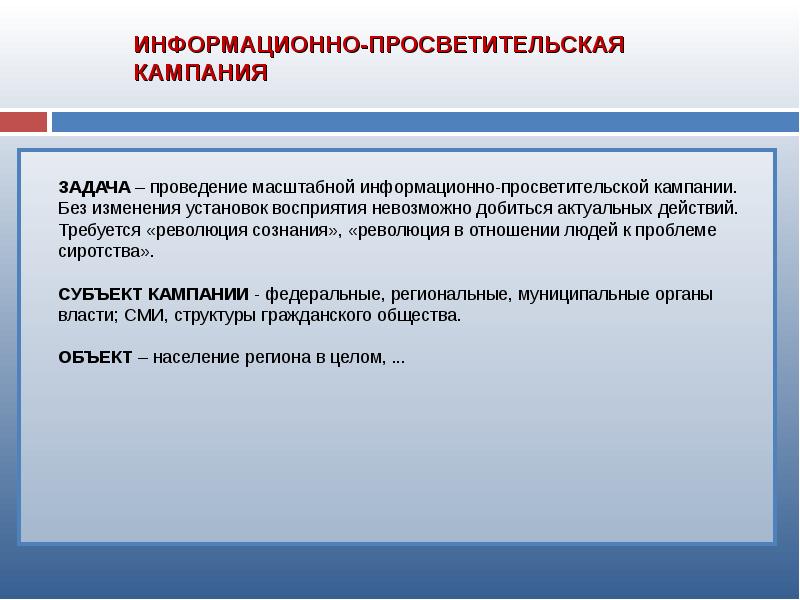 ИНФОРМАЦИОННО-ПРОСВЕТИТЕЛЬСКАЯ КАМПАНИЯ

ЗАДАЧА – проведение масштабной информационно-просветительской кампании. Без изменения установок восприятия невозможно добиться актуальных действий. Требуется «революция сознания», «революция в отношении людей к проблеме сиротства».

СУБЪЕКТ КАМПАНИИ - федеральные, региональные, муниципальные органы власти; СМИ, структуры гражданского общества.

ОБЪЕКТ – население региона в целом, ...